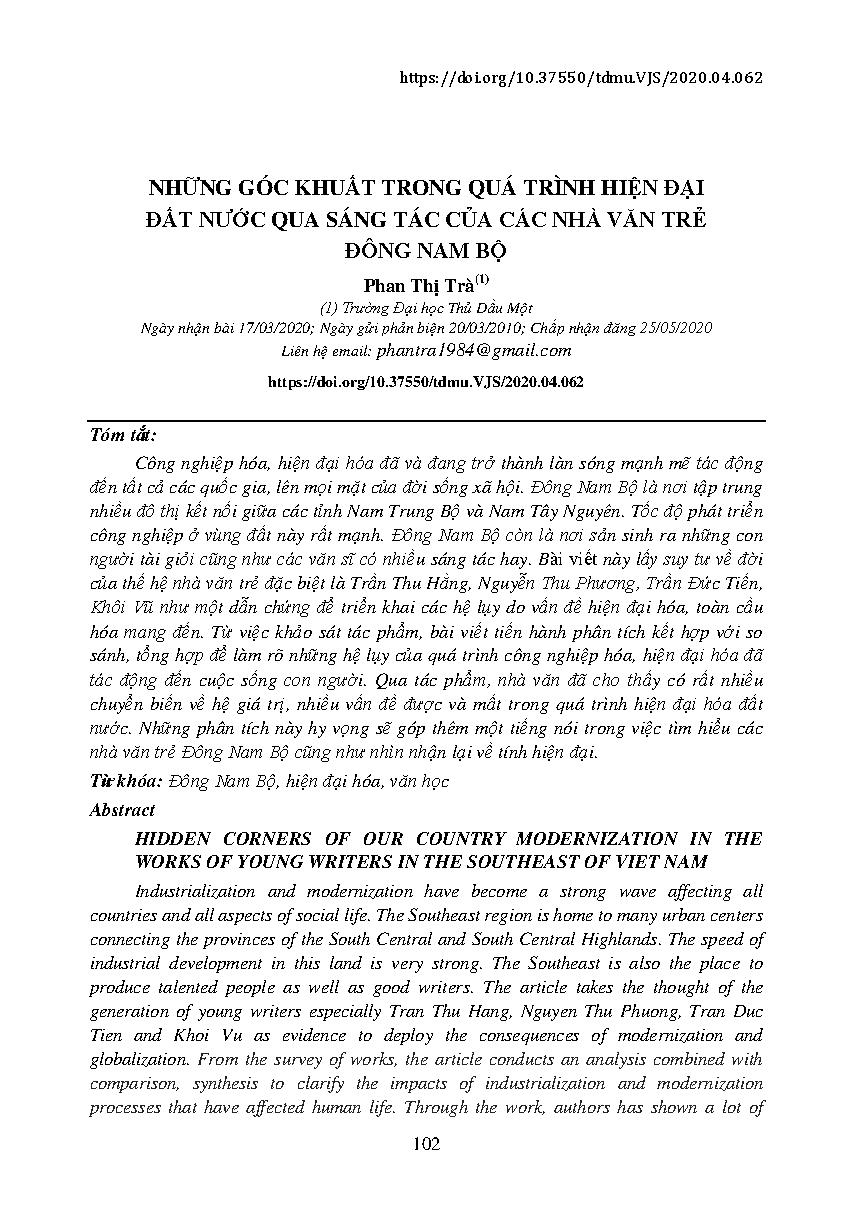 https://doi.org/10.37550/tdmu.VJS/2020.04.062

NHỮNG GÓC KHUẤT TRONG QUÁ TRÌNH HIỆN ĐẠI ĐẤT NƯỚC QUA SÁNG TÁC CỦA CÁC NHÀ VĂN TRẺ ĐÔNG NAM BỘ

Phan Thị Trà$^{(1)}$
(1) Trường Đại học Thủ Dầu Một
Ngày nhận bài 17/03/2020; Ngày gửi phản biện 20/03/2010; Chấp nhận đăng 25/05/2020
Liên hệ email: phantra1984@gmail.com

https://doi.org/10.37550/tdmu.VJS/2020.04.062

Tóm tắt:

Công nghiệp hóa, hiện đại hóa đã và đang trở thành làn sóng mạnh mẽ tác động đến tất cả các quốc gia, lên mọi mặt của đời sống xã hội. Đông Nam Bộ là nơi tập trung nhiều đô thị kết nối giữa các tỉnh Nam Trung Bộ và Nam Tây Nguyên. Tốc độ phát triển công nghiệp ở vùng đất này rất mạnh. Đông Nam Bộ còn là nơi sản sinh ra những con người tài giỏi cũng như các văn sĩ có nhiều sáng tác hay. Bài viết này lấy suy tư về đời của thế hệ nhà văn trẻ đặc biệt là Trần Thu Hằng, Nguyễn Thu Phương, Trần Đức Tiến, Khôi Vũ như một dẫn chứng để triển khai các hệ lụy do vấn đề hiện đại hóa, toàn cầu hóa mang đến. Từ việc khảo sát tác phẩm, bài viết tiến hành phân tích kết hợp với so sánh, tổng hợp để làm rõ những hệ lụy của quá trình công nghiệp hóa, hiện đại hóa đã tác động đến cuộc sống con người. Qua tác phẩm, nhà văn đã cho thấy có rất nhiều chuyển biến về hệ giá trị, nhiều vấn đề được và mất trong quá trình hiện đại hóa đất nước. Những phân tích này hy vọng sẽ góp thêm một tiếng nói trong việc tìm hiểu các nhà văn trẻ Đông Nam Bộ cũng như nhìn nhận lại về tính hiện đại.

Từ khóa: Đông Nam Bộ, hiện đại hóa, văn học

Abstract

HIDDEN CORNERS OF OUR COUNTRY MODERNIZATION IN THE WORKS OF YOUNG WRITERS IN THE SOUTHEAST OF VIET NAM

Industrialization and modernization have become a strong wave affecting all countries and all aspects of social life. The Southeast region is home to many urban centers connecting the provinces of the South Central and South Central Highlands. The speed of industrial development in this land is very strong. The Southeast is also the place to produce talented people as well as good writers. The article takes the thought of the generation of young writers especially Tran Thu Hang, Nguyen Thu Phuong, Tran Duc Tien and Khoi Vu as evidence to deploy the consequences of modernization and globalization. From the survey of works, the article conducts an analysis combined with comparison, synthesis to clarify the impacts of industrialization and modernization processes that have affected human life. Through the work, authors has shown a lot of

102